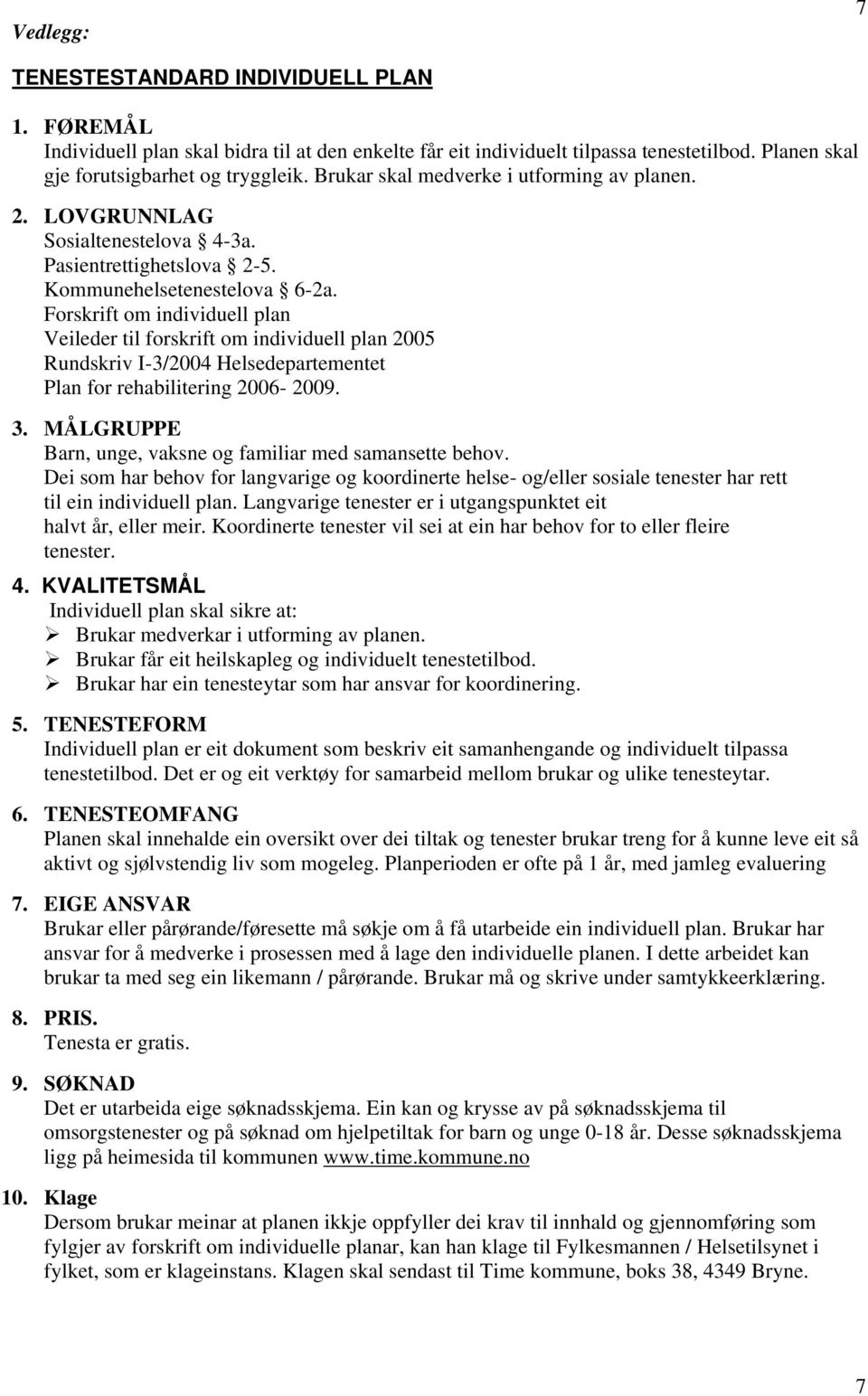 7

Vedlegg:

TENESTESTANDARD INDIVIDUELL PLAN

1. FØREMÅL
Individuell plan skal bidra til at den enkelte får eit individuelt tilpassa tenestetilbod. Planen skal gje forutsigbarhet og tryggleik. Brukar skal medverke i utforming av planen.

2. LOVGRUNNLAG
Sosialtenestelova § 4-3a.
Pasientrettighetslova § 2-5.
Kommunehelsetenestelova § 6-2a.
Forskrift om individuell plan
Veileder til forskrift om individuell plan 2005
Rundskriv I-3/2004 Helsedepartementet
Plan for rehabilitering 2006- 2009.

3. MÅLGRUPPE
Barn, unge, vaksne og familiar med samansette behov.
Dei som har behov for langvarige og koordinerte helse- og/eller sosiale tenester har rett til ein individuell plan. Langvarige tenester er i utgangspunktet eit halvt år, eller meir. Koordinerte tenester vil sei at ein har behov for to eller fleire tenester.

4. KVALITETSMÅL
Individuell plan skal sikre at:
➢ Brukar medverkar i utforming av planen.
➢ Brukar får eit heilskapleg og individuelt tenestetilbod.
➢ Brukar har ein tenesteytar som har ansvar for koordinering.

5. TENESTEFORM
Individuell plan er eit dokument som beskriv eit samanhengande og individuelt tilpassa tenestetilbod. Det er og eit verktøy for samarbeid mellom brukar og ulike tenesteytar.

6. TENESTEOMFANG
Planen skal innehalde ein oversikt over dei tiltak og tenester brukar treng for å kunne leve eit så aktivt og sjølvstendig liv som mogeleg. Planperioden er ofte på 1 år, med jamleg evaluering

7. EIGE ANSVAR
Brukar eller pårørande/føresette må søkje om å få utarbeide ein individuell plan. Brukar har ansvar for å medverke i prosessen med å lage den individuelle planen. I dette arbeidet kan brukar ta med seg ein likemann / pårørande. Brukar må og skrive under samtykkeerklæring.

8. PRIS.
Tenesta er gratis.

9. SØKNAD
Det er utarbeida eige søknadsskjema. Ein kan og krysse av på søknadsskjema til omsorgstenester og på søknad om hjelpetiltak for barn og unge 0-18 år. Desse søknadsskjema ligg på heimesida til kommunen www.time.kommune.no

10. Klage
Dersom brukar meinar at planen ikkje oppfyller dei krav til innhald og gjennomføring som fylgjer av forskrift om individuelle planar, kan han klage til Fylkesmannen / Helsetilsynet i fylket, som er klageinstans. Klagen skal sendast til Time kommune, boks 38, 4349 Bryne.

7